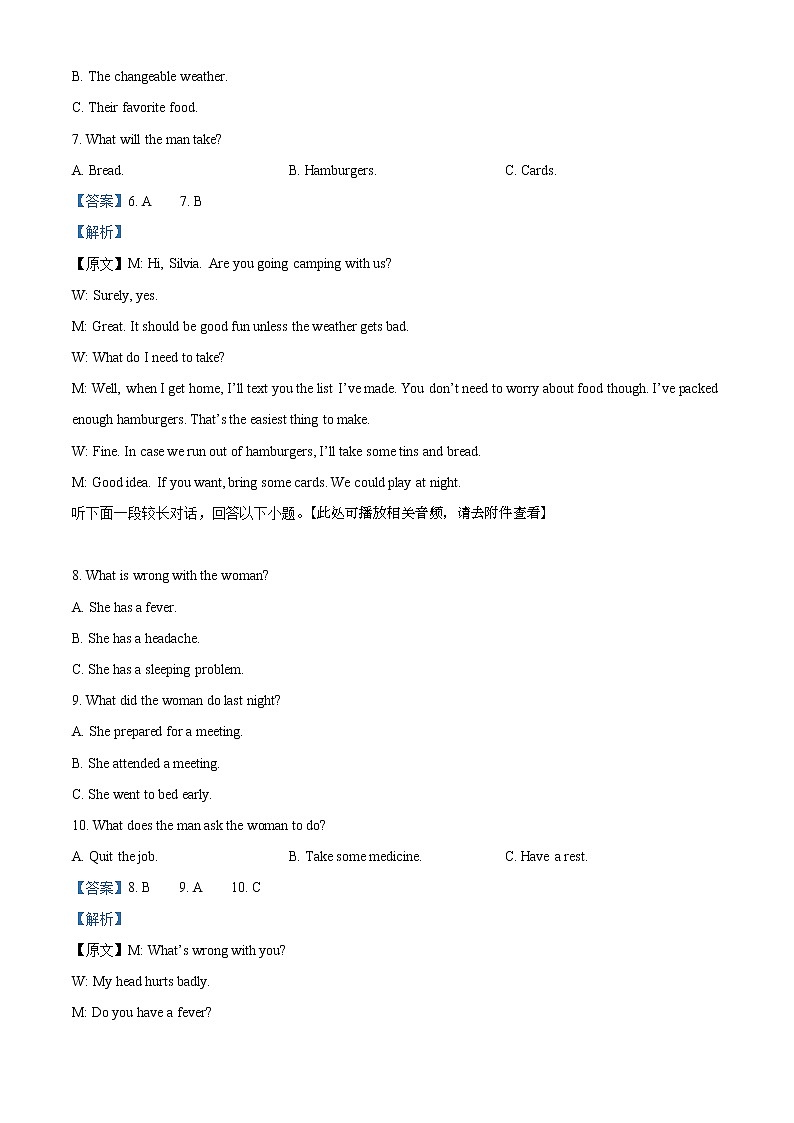 B. The changeable weather.

C. Their favorite food.

7. What will the man take?

A. Bread. B. Hamburgers. C. Cards.

【答案】6. A 7. B

【解析】

【原文】M: Hi, Silvia. Are you going camping with us?

W: Surely, yes.

M: Great. It should be good fun unless the weather gets bad.

W: What do I need to take?

M: Well, when I get home, I'll text you the list I've made. You don't need to worry about food though. I've packed enough hamburgers. That's the easiest thing to make.

W: Fine. In case we run out of hamburgers, I'll take some tins and bread.

M: Good idea. If you want, bring some cards. We could play at night.

听下面一段较长对话，回答以下小题。【此处可播放相关音频，请去附件查看】

8. What is wrong with the woman?

A. She has a fever.

B. She has a headache.

C. She has a sleeping problem.

9. What did the woman do last night?

A. She prepared for a meeting.

B. She attended a meeting.

C. She went to bed early.

10. What does the man ask the woman to do?

A. Quit the job. B. Take some medicine. C. Have a rest.

【答案】8. B 9. A 10. C

【解析】

【原文】M: What's wrong with you?

W: My head hurts badly.

M: Do you have a fever?